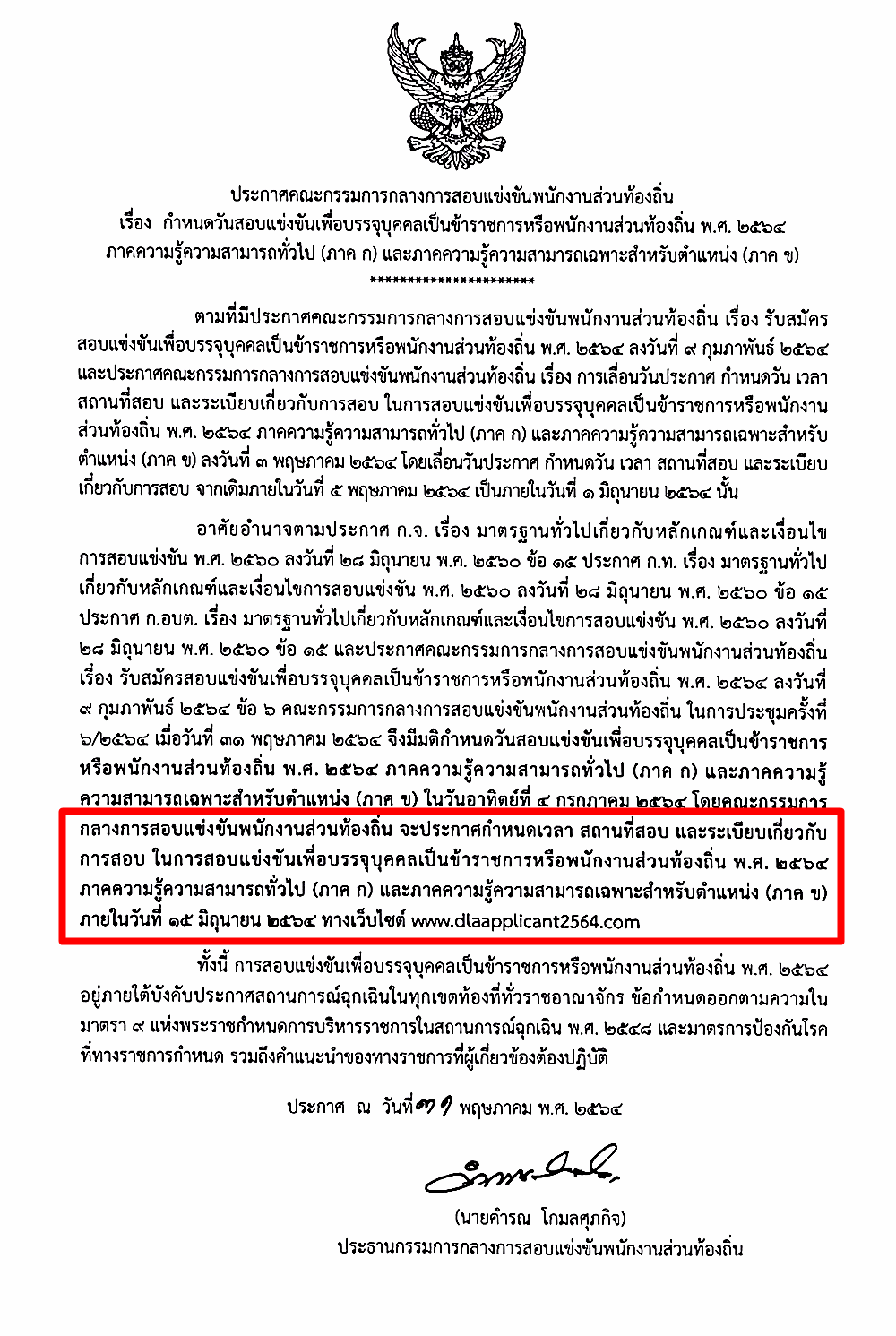 ประกาศคณะกรรมการกลางการสอบแข่งขันพนักงานส่วนท้องถิ่น
เรื่อง กำหนดวันสอบแข่งขันเพื่อบรรจุบุคคลเป็นข้าราชการหรือพนักงานส่วนท้องถิ่น พ.ศ. ๒๕๖๔
ภาคความรู้ความสามารถทั่วไป (ภาค ก) และภาคความรู้ความสามารถเฉพาะสำหรับตำแหน่ง (ภาค ข)
**********************

ตามที่มีประกาศคณะกรรมการกลางการสอบแข่งขันพนักงานส่วนท้องถิ่น เรื่อง รับสมัครสอบแข่งขันเพื่อบรรจุบุคคลเป็นข้าราชการหรือพนักงานส่วนท้องถิ่น พ.ศ. ๒๕๖๔ ลงวันที่ ๙ กุมภาพันธ์ ๒๕๖๔ และประกาศคณะกรรมการกลางการสอบแข่งขันพนักงานส่วนท้องถิ่น เรื่อง การเลื่อนวันประกาศ กำหนดวัน เวลา สถานที่สอบ และระเบียบเกี่ยวกับการสอบ ในการสอบแข่งขันเพื่อบรรจุบุคคลเป็นข้าราชการหรือพนักงานส่วนท้องถิ่น พ.ศ. ๒๕๖๔ ภาคความรู้ความสามารถทั่วไป (ภาค ก) และภาคความรู้ความสามารถเฉพาะสำหรับตำแหน่ง (ภาค ข) ลงวันที่ ๓ พฤษภาคม ๒๕๖๔ โดยเลื่อนวันประกาศ กำหนดวัน เวลา สถานที่สอบ และระเบียบเกี่ยวกับการสอบ จากเดิมภายในวันที่ ๕ พฤษภาคม ๒๕๖๔ เป็นภายในวันที่ ๑ มิถุนายน ๒๕๖๔ นั้น

อาศัยอำนาจตามประกาศ ก.จ. เรื่อง มาตรฐานทั่วไปเกี่ยวกับหลักเกณฑ์และเงื่อนไขการสอบแข่งขัน พ.ศ. ๒๕๖๐ ลงวันที่ ๒๘ มิถุนายน พ.ศ. ๒๕๖๐ ข้อ ๑๕ ประกาศ ก.ท. เรื่อง มาตรฐานทั่วไปเกี่ยวกับหลักเกณฑ์และเงื่อนไขการสอบแข่งขัน พ.ศ. ๒๕๖๐ ลงวันที่ ๒๘ มิถุนายน พ.ศ. ๒๕๖๐ ข้อ ๑๕ ประกาศ ก.อบต. เรื่อง มาตรฐานทั่วไปเกี่ยวกับหลักเกณฑ์และเงื่อนไขการสอบแข่งขัน พ.ศ. ๒๕๖๐ ลงวันที่ ๒๘ มิถุนายน พ.ศ. ๒๕๖๐ ข้อ ๑๕ และประกาศคณะกรรมการกลางการสอบแข่งขันพนักงานส่วนท้องถิ่น เรื่อง รับสมัครสอบแข่งขันเพื่อบรรจุบุคคลเป็นข้าราชการหรือพนักงานส่วนท้องถิ่น พ.ศ. ๒๕๖๔ ลงวันที่ ๙ กุมภาพันธ์ ๒๕๖๔ ข้อ ๖ คณะกรรมการกลางการสอบแข่งขันพนักงานส่วนท้องถิ่น ในการประชุมครั้งที่ ๖/๒๕๖๔ เมื่อวันที่ ๓๑ พฤษภาคม ๒๕๖๔ จึงมีมติกำหนดวันสอบแข่งขันเพื่อบรรจุบุคคลเป็นข้าราชการหรือพนักงานส่วนท้องถิ่น พ.ศ. ๒๕๖๔ ภาคความรู้ความสามารถทั่วไป (ภาค ก) และภาคความรู้ความสามารถเฉพาะสำหรับตำแหน่ง (ภาค ข) ในวันอาทิตย์ที่ ๔ กรกฎาคม ๒๕๖๔ โดยคณะกรรมการกลางการสอบแข่งขันพนักงานส่วนท้องถิ่น จะประกาศกำหนดเวลา สถานที่สอบ และระเบียบเกี่ยวกับการสอบ ในการสอบแข่งขันเพื่อบรรจุบุคคลเป็นข้าราชการหรือพนักงานส่วนท้องถิ่น พ.ศ. ๒๕๖๔ ภาคความรู้ความสามารถทั่วไป (ภาค ก) และภาคความรู้ความสามารถเฉพาะสำหรับตำแหน่ง (ภาค ข) ภายในวันที่ ๑๕ มิถุนายน ๒๕๖๔ ทางเว็บไซต์ www.dlaapplicant2564.com

ทั้งนี้ การสอบแข่งขันเพื่อบรรจุบุคคลเป็นข้าราชการหรือพนักงานส่วนท้องถิ่น พ.ศ. ๒๕๖๔ อยู่ภายใต้บังคับประกาศสถานการณ์ฉุกเฉินในทุกเขตท้องที่ทั่วราชอาณาจักร ข้อกำหนดออกตามความในมาตรา ๙ แห่งพระราชกำหนดการบริหารราชการในสถานการณ์ฉุกเฉิน พ.ศ. ๒๕๔๘ และมาตรการป้องกันโรคที่ทางราชการกำหนด รวมถึงคำแนะนำของทางราชการที่ผู้เกี่ยวข้องต้องปฏิบัติ

ประกาศ ณ วันที่ ๓๑ พฤษภาคม พ.ศ. ๒๕๖๔

(นายคำรณ โกมลศุภกิจ)
ประธานกรรมการกลางการสอบแข่งขันพนักงานส่วนท้องถิ่น